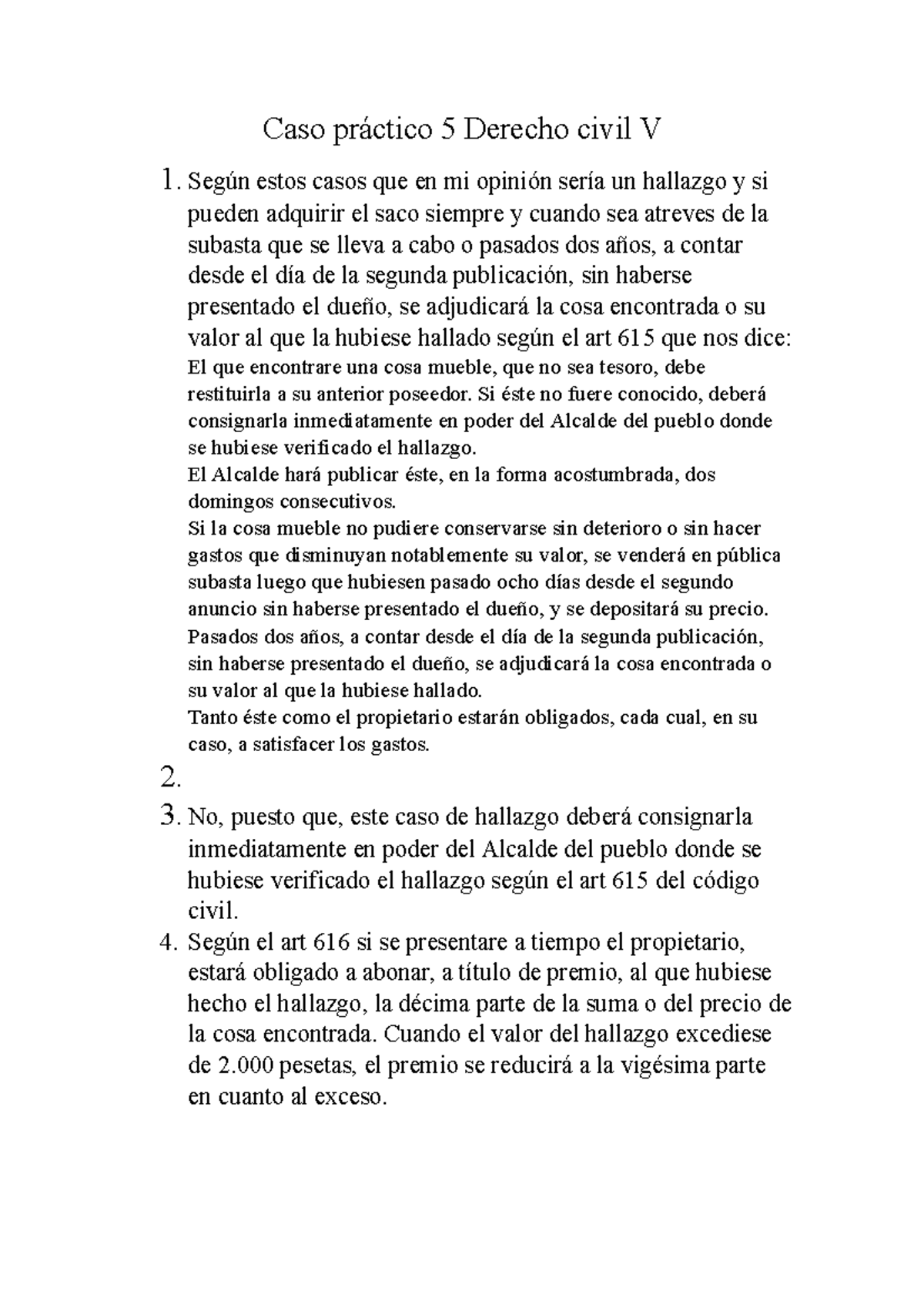 Caso práctico 5 Derecho civil V

1. Según estos casos que en mi opinión sería un hallazgo y si pueden adquirir el saco siempre y cuando sea atreves de la subasta que se lleva a cabo o pasados dos años, a contar desde el día de la segunda publicación, sin haberse presentado el dueño, se adjudicará la cosa encontrada o su valor al que la hubiese hallado según el art 615 que nos dice:
El que encontrare una cosa mueble, que no sea tesoro, debe restituirla a su anterior poseedor. Si éste no fuere conocido, deberá consignarla inmediatamente en poder del Alcalde del pueblo donde se hubiese verificado el hallazgo.
El Alcalde hará publicar éste, en la forma acostumbrada, dos domingos consecutivos.
Si la cosa mueble no pudiere conservarse sin deterioro o sin hacer gastos que disminuyan notablemente su valor, se venderá en pública subasta luego que hubiesen pasado ocho días desde el segundo anuncio sin haberse presentado el dueño, y se depositará su precio.
Pasados dos años, a contar desde el día de la segunda publicación, sin haberse presentado el dueño, se adjudicará la cosa encontrada o su valor al que la hubiese hallado.
Tanto éste como el propietario estarán obligados, cada cual, en su caso, a satisfacer los gastos.
2.
3. No, puesto que, este caso de hallazgo deberá consignarla inmediatamente en poder del Alcalde del pueblo donde se hubiese verificado el hallazgo según el art 615 del código civil.
4. Según el art 616 si se presentare a tiempo el propietario, estará obligado a abonar, a título de premio, al que hubiese hecho el hallazgo, la décima parte de la suma o del precio de la cosa encontrada. Cuando el valor del hallazgo excediese de 2.000 pesetas, el premio se reducirá a la vigésima parte en cuanto al exceso.